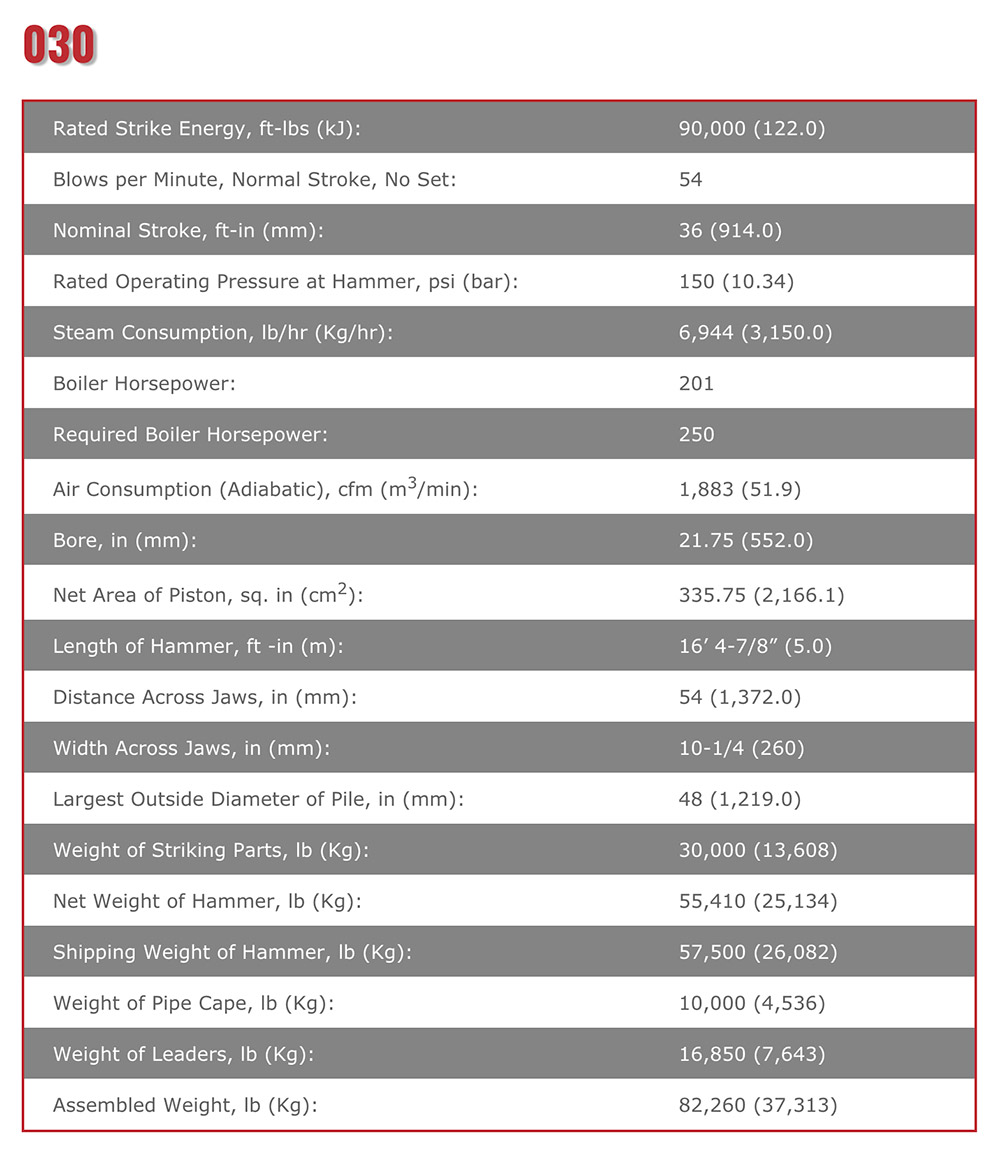 030

| | |
|---|---|
| Rated Strike Energy, ft-lbs (kJ): | 90,000 (122.0) |
| Blows per Minute, Normal Stroke, No Set: | 54 |
| Nominal Stroke, ft-in (mm): | 36 (914.0) |
| Rated Operating Pressure at Hammer, psi (bar): | 150 (10.34) |
| Steam Consumption, lb/hr (Kg/hr): | 6,944 (3,150.0) |
| Boiler Horsepower: | 201 |
| Required Boiler Horsepower: | 250 |
| Air Consumption (Adiabatic), cfm ($m^3$/min): | 1,883 (51.9) |
| Bore, in (mm): | 21.75 (552.0) |
| Net Area of Piston, sq. in ($cm^2$): | 335.75 (2,166.1) |
| Length of Hammer, ft -in (m): | 16’ 4-7/8” (5.0) |
| Distance Across Jaws, in (mm): | 54 (1,372.0) |
| Width Across Jaws, in (mm): | 10-1/4 (260) |
| Largest Outside Diameter of Pile, in (mm): | 48 (1,219.0) |
| Weight of Striking Parts, lb (Kg): | 30,000 (13,608) |
| Net Weight of Hammer, lb (Kg): | 55,410 (25,134) |
| Shipping Weight of Hammer, lb (Kg): | 57,500 (26,082) |
| Weight of Pipe Cape, lb (Kg): | 10,000 (4,536) |
| Weight of Leaders, lb (Kg): | 16,850 (7,643) |
| Assembled Weight, lb (Kg): | 82,260 (37,313) |